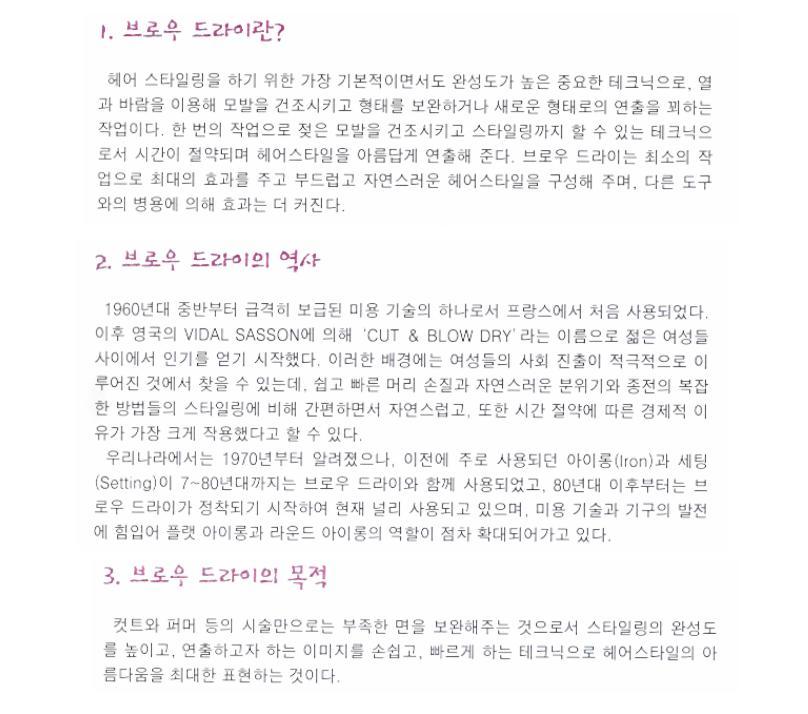 1. 브로우 드라이란?

헤어 스타일링을 하기 위한 가장 기본적이면서도 완성도가 높은 중요한 테크닉으로, 열과 바람을 이용해 모발을 건조시키고 형태를 보완하거나 새로운 형태로의 연출을 꾀하는 작업이다. 한 번의 작업으로 젖은 모발을 건조시키고 스타일링까지 할 수 있는 테크닉으로서 시간이 절약되며 헤어스타일을 아름답게 연출해 준다. 브로우 드라이는 최소의 작업으로 최대의 효과를 주고 부드럽고 자연스러운 헤어스타일을 구성해 주며, 다른 도구와의 병용에 의해 효과는 더 커진다.

2. 브로우 드라이의 역사

1960년대 중반부터 급격히 보급된 미용 기술의 하나로서 프랑스에서 처음 사용되었다. 이후 영국의 VIDAL SASSON에 의해 'CUT & BLOW DRY'라는 이름으로 젊은 여성들 사이에서 인기를 얻기 시작했다. 이러한 배경에는 여성들의 사회 진출이 적극적으로 이루어진 것에서 찾을 수 있는데, 쉽고 빠른 머리 손질과 자연스러운 분위기와 종전의 복잡한 방법들의 스타일링에 비해 간편하면서 자연스럽고, 또한 시간 절약에 따른 경제적 이유가 가장 크게 작용했다고 할 수 있다.

우리나라에서는 1970년부터 알려졌으나, 이전에 주로 사용되던 아이롱(Iron)과 세팅(Setting)이 7~80년대까지는 브로우 드라이와 함께 사용되었고, 80년대 이후부터는 브로우 드라이가 정착되기 시작하여 현재 널리 사용되고 있으며, 미용 기술과 기구의 발전에 힘입어 플랫 아이롱과 라운드 아이롱의 역할이 점차 확대되어가고 있다.

3. 브로우 드라이의 목적

컷트와 퍼머 등의 시술만으로는 부족한 면을 보완해주는 것으로서 스타일링의 완성도를 높이고, 연출하고자 하는 이미지를 손쉽고, 빠르게 하는 테크닉으로 헤어스타일의 아름다움을 최대한 표현하는 것이다.